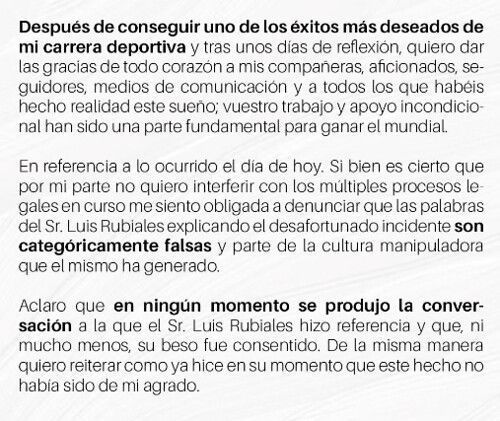 Después de conseguir uno de los éxitos más deseados de mi carrera deportiva y tras unos días de reflexión, quiero dar las gracias de todo corazón a mis compañeras, aficionados, seguidores, medios de comunicación y a todos los que habéis hecho realidad este sueño; vuestro trabajo y apoyo incondicional han sido una parte fundamental para ganar el mundial.

En referencia a lo ocurrido el día de hoy. Si bien es cierto que por mi parte no quiero interferir con los múltiples procesos legales en curso me siento obligada a denunciar que las palabras del Sr. Luis Rubiales explicando el desafortunado incidente son categóricamente falsas y parte de la cultura manipuladora que el mismo ha generado.

Aclaro que en ningún momento se produjo la conversación a la que el Sr. Luis Rubiales hizo referencia y que, ni mucho menos, su beso fue consentido. De la misma manera quiero reiterar como ya hice en su momento que este hecho no había sido de mi agrado.